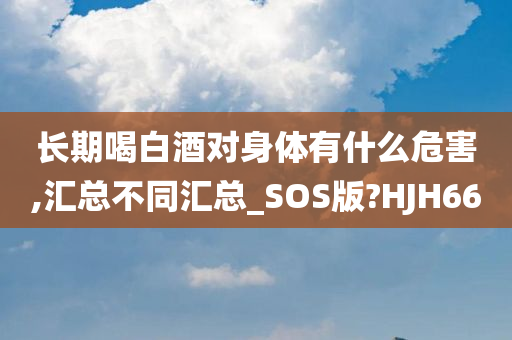 长期喝白酒对身体有什么危害,汇总不同汇总_SOS版?HJH66